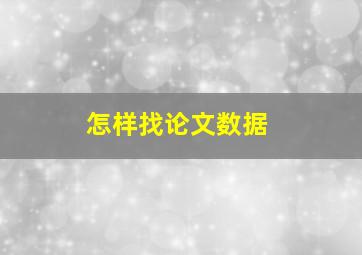 怎样找论文数据